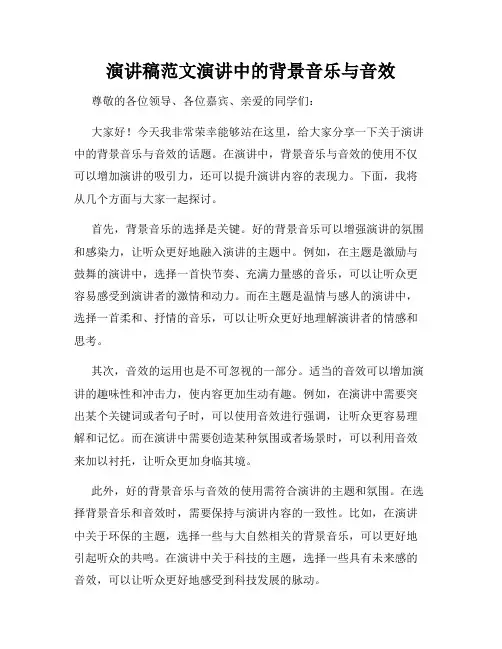 演讲稿范文演讲中的背景音乐与音效

尊敬的各位领导、各位嘉宾、亲爱的同学们：

大家好！今天我非常荣幸能够站在这里，给大家分享一下关于演讲中的背景音乐与音效的话题。在演讲中，背景音乐与音效的使用不仅可以增加演讲的吸引力，还可以提升演讲内容的表现力。下面，我将从几个方面与大家一起探讨。

首先，背景音乐的选择是关键。好的背景音乐可以增强演讲的氛围和感染力，让听众更好地融入演讲的主题中。例如，在主题是激励与鼓舞的演讲中，选择一首快节奏、充满力量感的音乐，可以让听众更容易感受到演讲者的激情和动力。而在主题是温情与感人的演讲中，选择一首柔和、抒情的音乐，可以让听众更好地理解演讲者的情感和思考。

其次，音效的运用也是不可忽视的一部分。适当的音效可以增加演讲的趣味性和冲击力，使内容更加生动有趣。例如，在演讲中需要突出某个关键词或者句子时，可以使用音效进行强调，让听众更容易理解和记忆。而在演讲中需要创造某种氛围或者场景时，可以利用音效来加以衬托，让听众更加身临其境。

此外，好的背景音乐与音效的使用需符合演讲的主题和氛围。在选择背景音乐和音效时，需要保持与演讲内容的一致性。比如，在演讲中关于环保的主题，选择一些与大自然相关的背景音乐，可以更好地引起听众的共鸣。在演讲中关于科技的主题，选择一些具有未来感的音效，可以让听众更好地感受到科技发展的脉动。